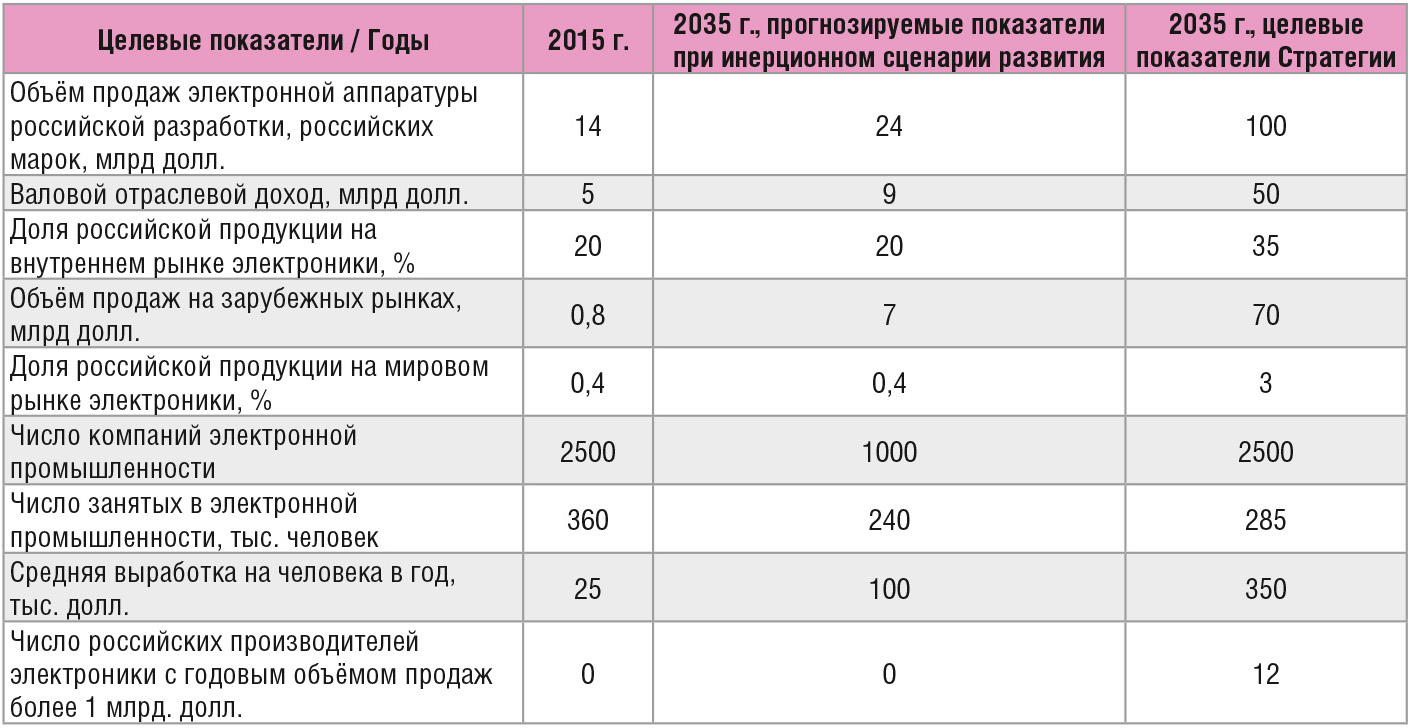 | Целевые показатели / Годы | 2015 г. | 2035 г., прогнозируемые показатели при инерционном сценарии развития | 2035 г., целевые показатели Стратегии |
|---|---|---|---|
| Объём продаж электронной аппаратуры российской разработки, российских марок, млрд долл. | 14 | 24 | 100 |
| Валовой отраслевой доход, млрд долл. | 5 | 9 | 50 |
| Доля российской продукции на внутреннем рынке электроники, % | 20 | 20 | 35 |
| Объём продаж на зарубежных рынках, млрд долл. | 0,8 | 7 | 70 |
| Доля российской продукции на мировом рынке электроники, % | 0,4 | 0,4 | 3 |
| Число компаний электронной промышленности | 2500 | 1000 | 2500 |
| Число занятых в электронной промышленности, тыс. человек | 360 | 240 | 285 |
| Средняя выработка на человека в год, тыс. долл. | 25 | 100 | 350 |
| Число российских производителей электроники с годовым объёмом продаж более 1 млрд. долл. | 0 | 0 | 12 |